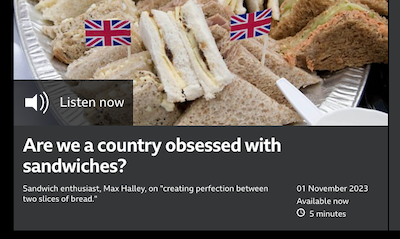 Listen now

Are we a country obsessed with sandwiches?

Sandwich enthusiast, Max Halley, on "creating perfection between two slices of bread."

01 November 2023
Available now
5 minutes